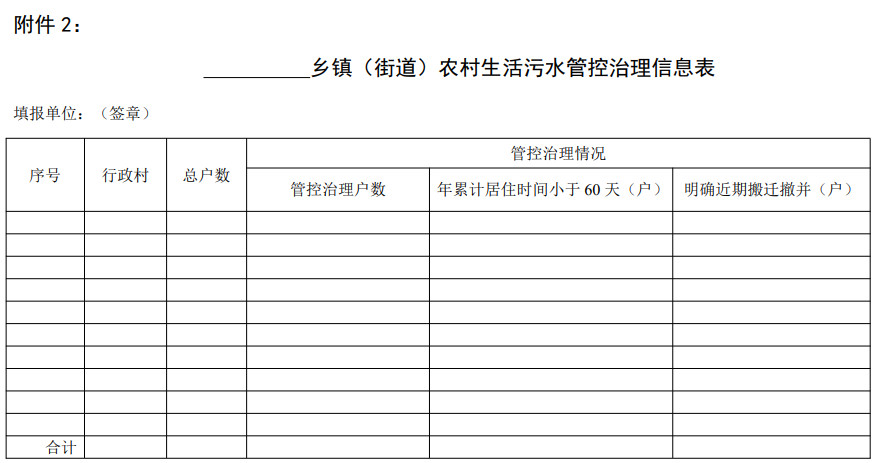 附件2：

____乡镇（街道）农村生活污水管控治理信息表

填报单位：（签章）

| 序号 | 行政村 | 总户数 | 管控治理情况 | | |
|---|---|---|---|---|---|
| | | | 管控治理户数 | 年累计居住时间小于60天（户） | 明确近期搬迁撤并（户） |
| | | | | | |
| | | | | | |
| | | | | | |
| | | | | | |
| | | | | | |
| | | | | | |
| | | | | | |
| | | | | | |
| | | | | | |
| | | | | | |
| 合计 | | | | | |